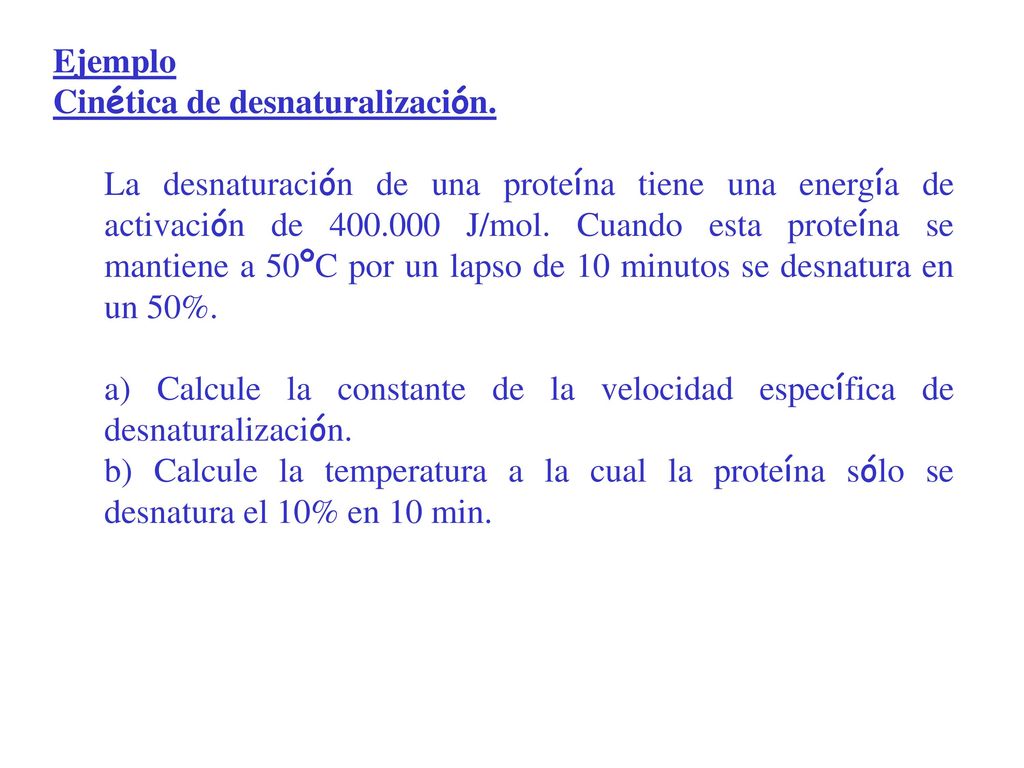 Ejemplo
Cinética de desnaturalización.

La desnaturación de una proteína tiene una energía de activación de 400.000 J/mol. Cuando esta proteína se mantiene a 50°C por un lapso de 10 minutos se desnatura en un 50%.

a) Calcule la constante de la velocidad específica de desnaturalización.
b) Calcule la temperatura a la cual la proteína sólo se desnatura el 10% en 10 min.